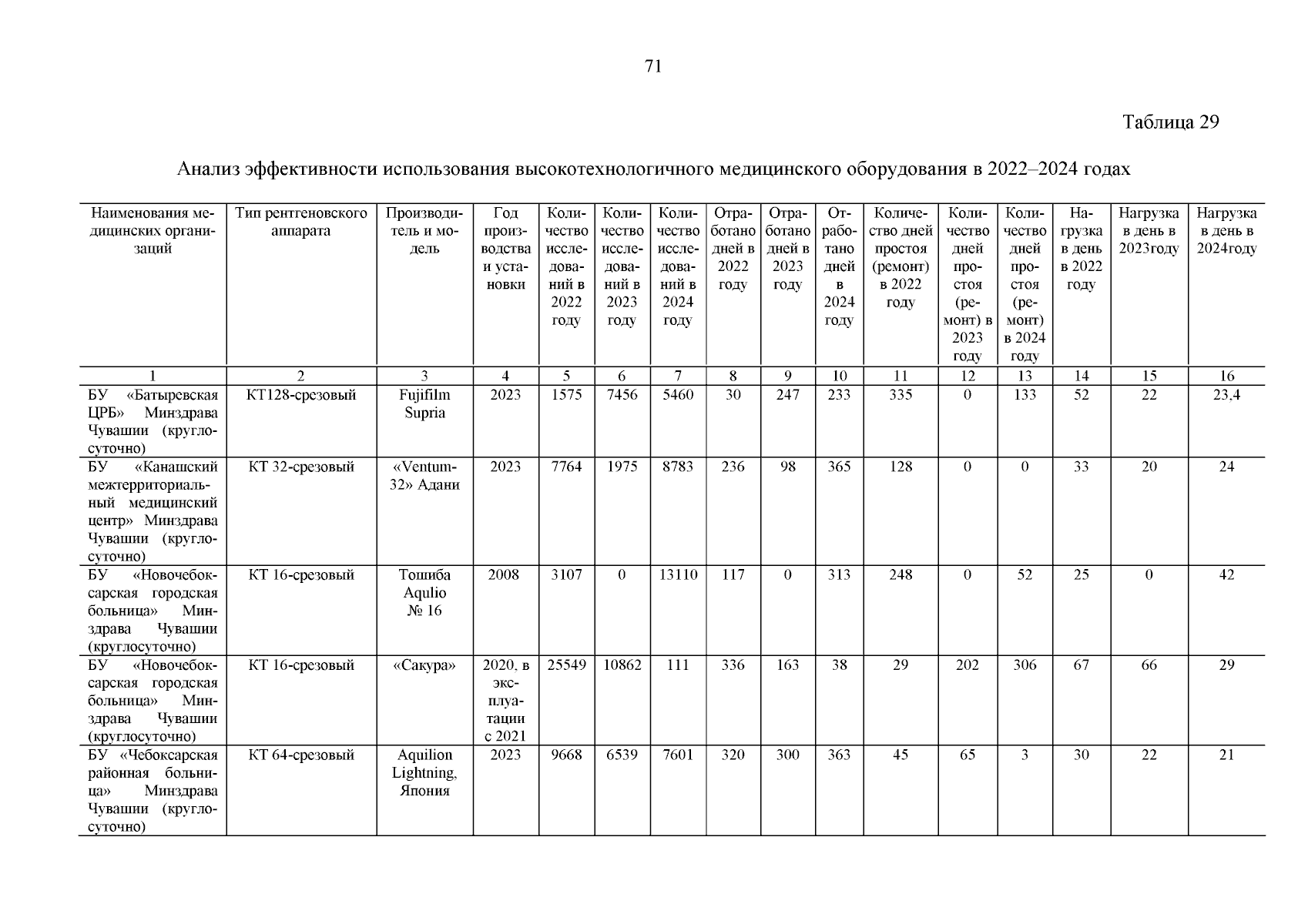 71

Таблица 29

Анализ эффективности использования высокотехнологичного медицинского оборудования в 2022–2024 годах

| Наименования медицинских организаций | Тип рентгеновского аппарата | Производитель и модель | Год производства и установки | Количество исследований в 2022 году | Количество исследований в 2023 году | Количество исследований в 2024 году | Отработано дней в 2022 году | Отработано дней в 2023 году | Отработано дней в 2024 году | Количество дней простоя (ремонт) в 2022 году | Количество дней простоя (ремонт) в 2023 году | Количество дней простоя (ремонт) в 2024 году | Нагрузка в день в 2022 году | Нагрузка в день в 2023году | Нагрузка в день в 2024году |
|---|---|---|---|---|---|---|---|---|---|---|---|---|---|---|---|
| 1 | 2 | 3 | 4 | 5 | 6 | 7 | 8 | 9 | 10 | 11 | 12 | 13 | 14 | 15 | 16 |
| БУ «Батыревская ЦРБ» Минздрава Чувашии (круглосуточно) | КТ128-срезовый | Fujifilm Supria | 2023 | 1575 | 7456 | 5460 | 30 | 247 | 233 | 335 | 0 | 133 | 52 | 22 | 23,4 |
| БУ «Канашский межтерриториальный медицинский центр» Минздрава Чувашии (круглосуточно) | КТ 32-срезовый | «Ventum-32» Адани | 2023 | 7764 | 1975 | 8783 | 236 | 98 | 365 | 128 | 0 | 0 | 33 | 20 | 24 |
| БУ «Новочебоксарская городская больница» Минздрава Чувашии (круглосуточно) | КТ 16-срезовый | Тошиба Aqulio № 16 | 2008 | 3107 | 0 | 13110 | 117 | 0 | 313 | 248 | 0 | 52 | 25 | 0 | 42 |
| БУ «Новочебоксарская городская больница» Минздрава Чувашии (круглосуточно) | КТ 16-срезовый | «Сакура» | 2020, в эксплуатации с 2021 | 25549 | 10862 | 111 | 336 | 163 | 38 | 29 | 202 | 306 | 67 | 66 | 29 |
| БУ «Чебоксарская районная больница» Минздрава Чувашии (круглосуточно) | КТ 64-срезовый | Aquilion Lightning, Япония | 2023 | 9668 | 6539 | 7601 | 320 | 300 | 363 | 45 | 65 | 3 | 30 | 22 | 21 |